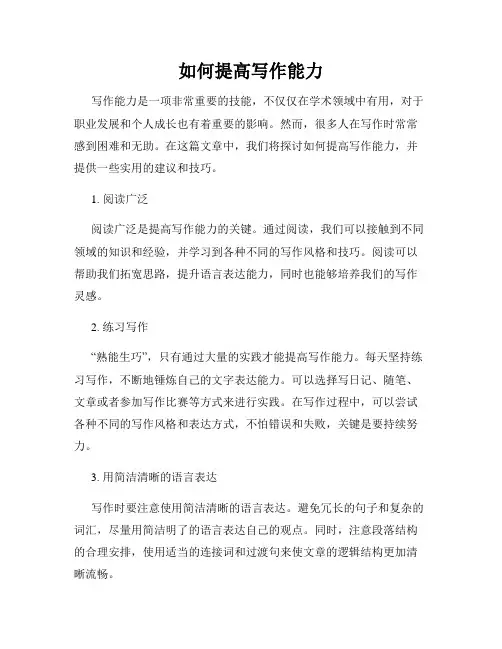 如何提高写作能力

写作能力是一项非常重要的技能，不仅仅在学术领域中有用，对于职业发展和个人成长也有着重要的影响。然而，很多人在写作时常常感到困难和无助。在这篇文章中，我们将探讨如何提高写作能力，并提供一些实用的建议和技巧。

1. 阅读广泛

阅读广泛是提高写作能力的关键。通过阅读，我们可以接触到不同领域的知识和经验，并学习到各种不同的写作风格和技巧。阅读可以帮助我们拓宽思路，提升语言表达能力，同时也能够培养我们的写作灵感。

2. 练习写作

“熟能生巧”，只有通过大量的实践才能提高写作能力。每天坚持练习写作，不断地锤炼自己的文字表达能力。可以选择写日记、随笔、文章或者参加写作比赛等方式来进行实践。在写作过程中，可以尝试各种不同的写作风格和表达方式，不怕错误和失败，关键是要持续努力。

3. 用简洁清晰的语言表达

写作时要注意使用简洁清晰的语言表达。避免冗长的句子和复杂的词汇，尽量用简洁明了的语言表达自己的观点。同时，注意段落结构的合理安排，使用适当的连接词和过渡句来使文章的逻辑结构更加清晰流畅。